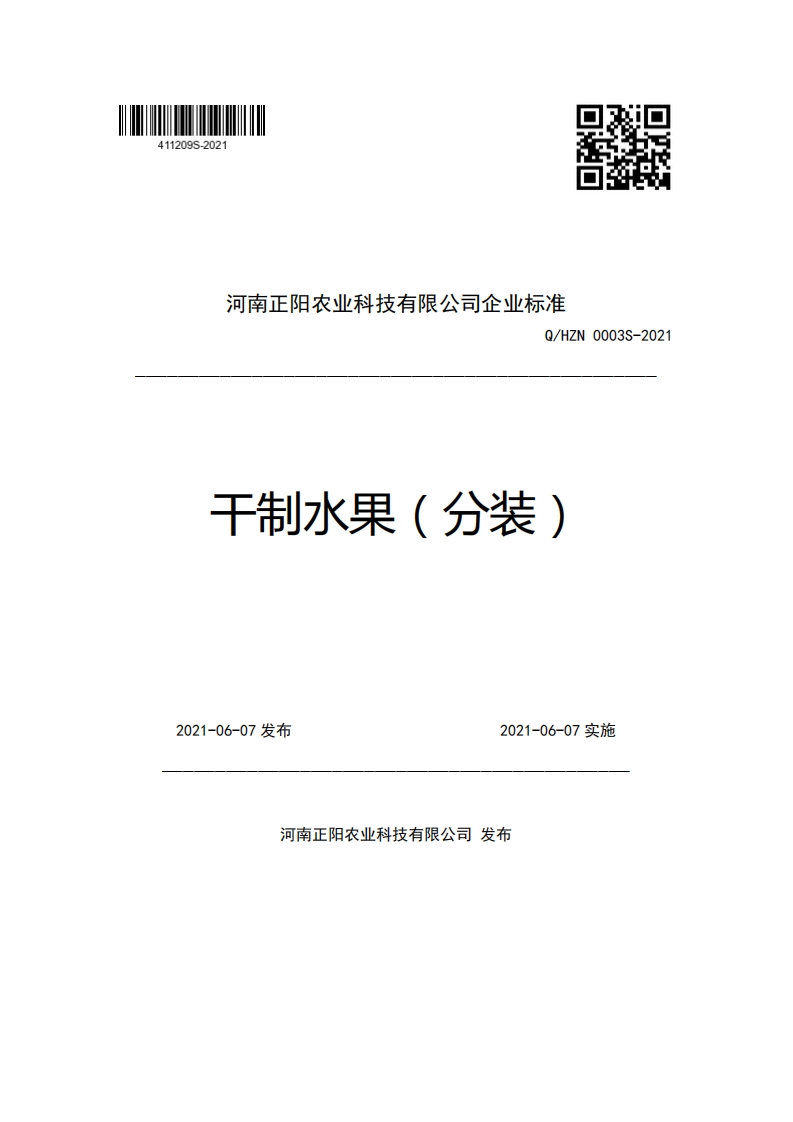 411209S-2021

河南正阳农业科技有限公司企业标准

Q/HZN 0003S-2021

干制水果（分装）

2021-06-07 发布

2021-06-07 实施

河南正阳农业科技有限公司 发布